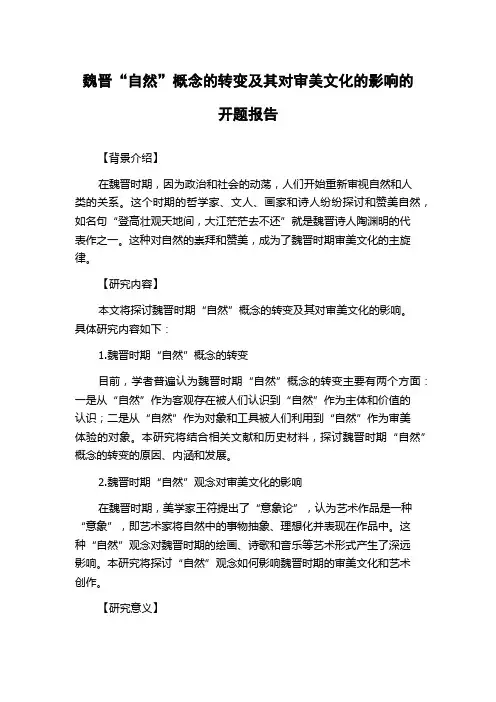 魏晋“自然”概念的转变及其对审美文化的影响的开题报告

【背景介绍】

在魏晋时期，因为政治和社会的动荡，人们开始重新审视自然和人类的关系。这个时期的哲学家、文人、画家和诗人纷纷探讨和赞美自然，如名句“登高壮观天地间，大江茫茫去不还”就是魏晋诗人陶渊明的代表作之一。这种对自然的崇拜和赞美，成为了魏晋时期审美文化的主旋律。

【研究内容】

本文将探讨魏晋时期“自然”概念的转变及其对审美文化的影响。具体研究内容如下：

1.魏晋时期“自然”概念的转变

目前，学者普遍认为魏晋时期“自然”概念的转变主要有两个方面：一是从“自然”作为客观存在被人们认识到“自然”作为主体和价值的认识；二是从“自然”作为对象和工具被人们利用到“自然”作为审美体验的对象。本研究将结合相关文献和历史材料，探讨魏晋时期“自然”概念的转变的原因、内涵和发展。

2.魏晋时期“自然”观念对审美文化的影响

在魏晋时期，美学家王符提出了“意象论”，认为艺术作品是一种“意象”，即艺术家将自然中的事物抽象、理想化并表现在作品中。这种“自然”观念对魏晋时期的绘画、诗歌和音乐等艺术形式产生了深远影响。本研究将探讨“自然”观念如何影响魏晋时期的审美文化和艺术创作。

【研究意义】